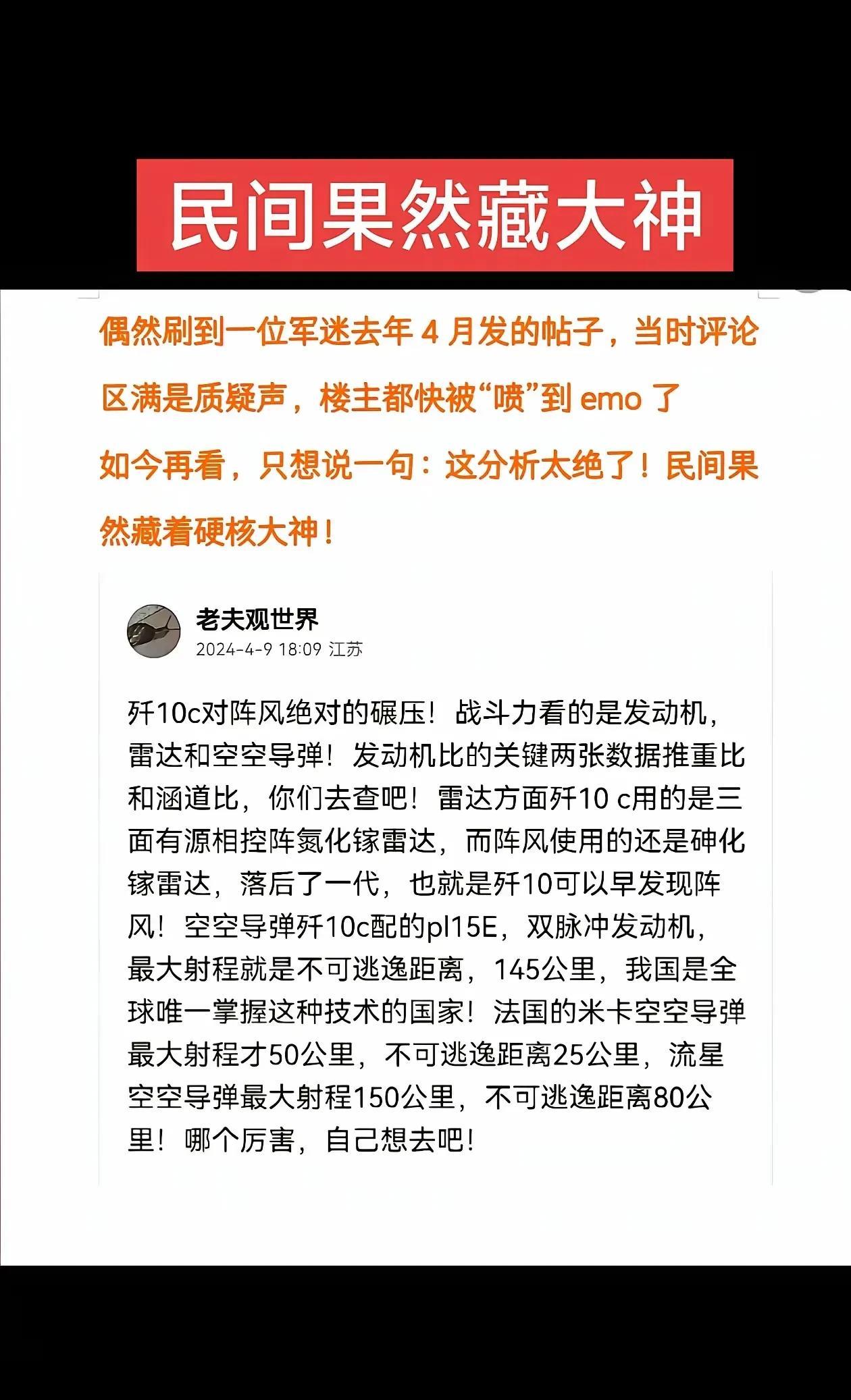 民间果然藏大神

偶然刷到一位军迷去年 4 月发的帖子，当时评论区满是质疑声，楼主都快被“喷”到 emo 了

如今再看，只想说一句：这分析太绝了！民间果然藏着硬核大神！

老夫观世界
2024-4-9 18:09 江苏

歼10c对阵风绝对的碾压！战斗力看的是发动机，雷达和空空导弹！发动机比的关键两张数据推重比和涵道比，你们去查吧！雷达方面歼10 c用的是三面有源相控阵氮化镓雷达，而阵风使用的还是砷化镓雷达，落后了一代，也就是歼10可以早发现阵风！空空导弹歼10c配的pl15E，双脉冲发动机，最大射程就是不可逃逸距离，145公里，我国是全球唯一掌握这种技术的国家！法国的米卡空空导弹最大射程才50公里，不可逃逸距离25公里，流星空空导弹最大射程150公里，不可逃逸距离80公里！哪个厉害，自己想去吧！